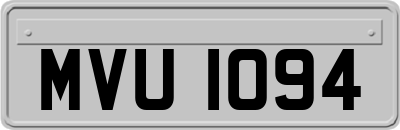 MVU 1094